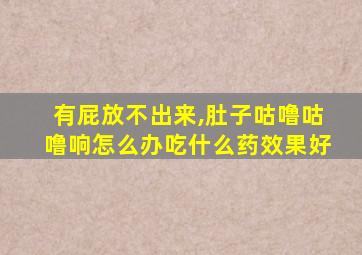 有屁放不出来,肚子咕噜咕噜响怎么办吃什么药效果好